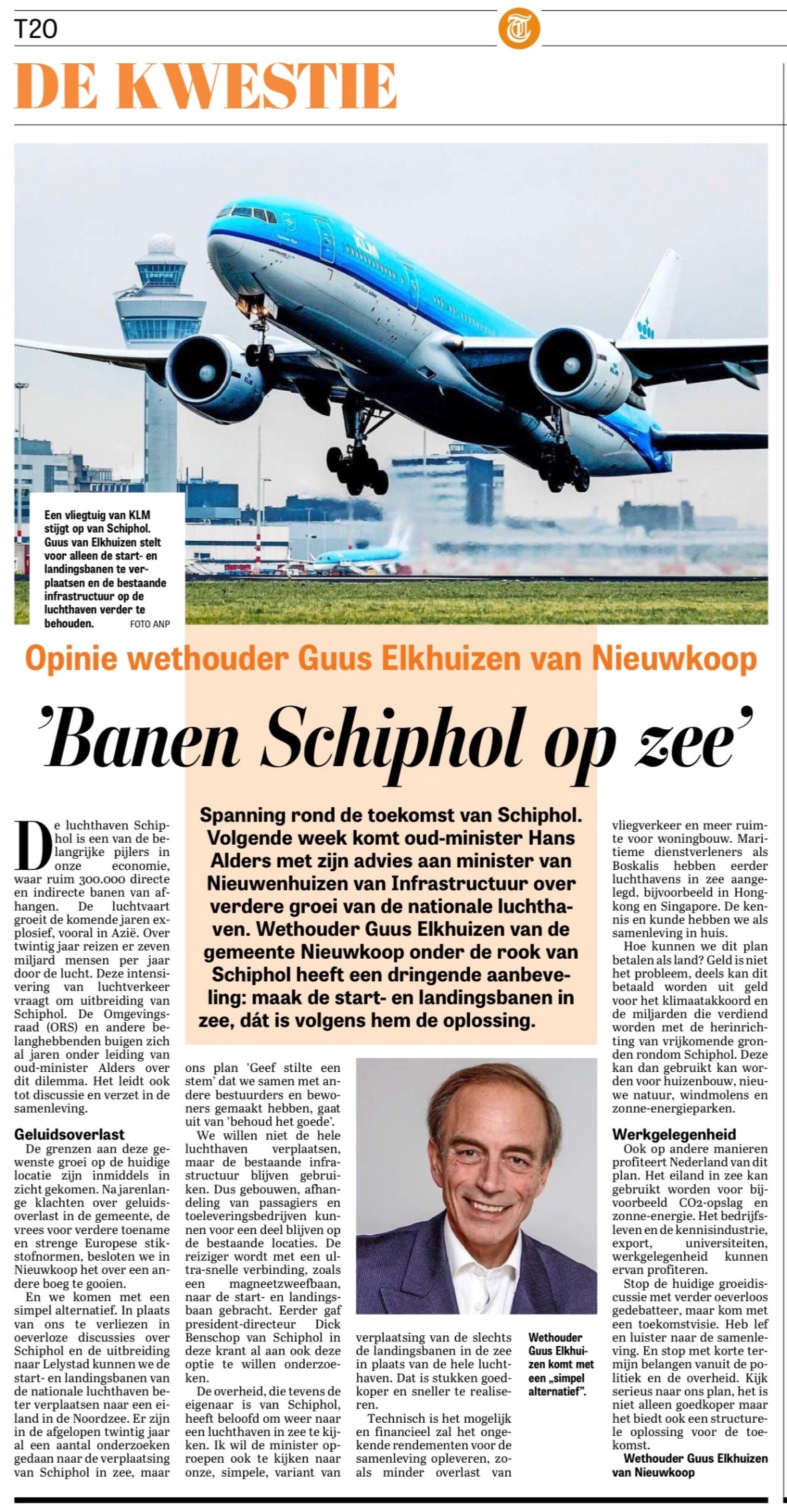 T20

DE KWESTIE

Een vliegtuig van KLM stijgt op van Schiphol. Guus van Elkhuizen stelt voor alleen de start- en landingsbanen te verplaatsen en de bestaande infrastructuur op de luchthaven verder te behouden. FOTO ANP

Opinie wethouder Guus Elkhuizen van Nieuwkoop

'Banen Schiphol op zee'

Spanning rond de toekomst van Schiphol. Volgende week komt oud-minister Hans Alders met zijn advies aan minister van Nieuwenhuizen van Infrastructuur over verdere groei van de nationale luchthaven. Wethouder Guus Elkhuizen van de gemeente Nieuwkoop onder de rook van Schiphol heeft een dringende aanbeveling: maak de start- en landingsbanen in zee, dát is volgens hem de oplossing.

De luchthaven Schiphol is een van de belangrijke pijlers in onze economie, waar ruim 300.000 directe en indirecte banen van afhangen. De luchtvaart groeit de komende jaren explosief, vooral in Azië. Over twintig jaar reizen er zeven miljard mensen per jaar door de lucht. Deze intensivering van luchtverkeer vraagt om uitbreiding van Schiphol. De Omgevingsraad (ORS) en andere belanghebbenden buigen zich al jaren onder leiding van oud-minister Alders over dit dilemma. Het leidt ook tot discussie en verzet in de samenleving.

Geluidsoverlast
De grenzen aan deze gewenste groei op de huidige locatie zijn inmiddels in zicht gekomen. Na jarenlange klachten over geluidsoverlast in de gemeente, de vrees voor verdere toename en strenge Europese stikstofnormen, besloten we in Nieuwkoop het over een andere boeg te gooien.

En we komen met een simpel alternatief. In plaats van ons te verliezen in oeverloze discussies over Schiphol en de uitbreiding naar Lelystad kunnen we de start- en landingsbanen van de nationale luchthaven beter verplaatsen naar een eiland in de Noordzee. Er zijn in de afgelopen twintig jaar al een aantal onderzoeken gedaan naar de verplaatsing van Schiphol in zee, maar ons plan 'Geef stilte een stem' dat we samen met andere bestuurders en bewoners gemaakt hebben, gaat uit van 'behoud het goede'.

We willen niet de hele luchthaven verplaatsen, maar de bestaande infrastructuur blijven gebruiken. Dus gebouwen, afhandeling van passagiers en toeleveringsbedrijven kunnen voor een deel blijven op de bestaande locaties. De reiziger wordt met een ultra-snelle verbinding, zoals een magneetzweefbaan, naar de start- en landingsbaan gebracht. Eerder gaf president-directeur Dick Benschop van Schiphol in deze krant al aan ook deze optie te willen onderzoeken.

De overheid, die tevens de eigenaar is van Schiphol, heeft beloofd om weer naar een luchthaven in zee te kijken. Ik wil de minister oproepen ook te kijken naar onze, simpele, variant van verplaatsing van de slechts de landingsbanen in de zee in plaats van de hele luchthaven. Dat is stukken goedkoper en sneller te realiseren.

Technisch is het mogelijk en financieel zal het ongekende rendementen voor de samenleving opleveren, zoals minder overlast van vliegverkeer en meer ruimte voor woningbouw. Maritieme dienstverleners als Boskalis hebben eerder luchthavens in zee aangelegd, bijvoorbeeld in Hongkong en Singapore. De kennis en kunde hebben we als samenleving in huis.

Hoe kunnen we dit plan betalen als land? Geld is niet het probleem, deels kan dit betaald worden uit geld voor het klimaatakkoord en de miljarden die verdiend worden met de herinrichting van vrijkomende gronden rondom Schiphol. Deze kan dan gebruikt kan worden voor huizenbouw, nieuwe natuur, windmolens en zonne-energieparken.

Werkgelegenheid
Ook op andere manieren profiteert Nederland van dit plan. Het eiland in zee kan gebruikt worden voor bijvoorbeeld CO2-opslag en zonne-energie. Het bedrijfsleven en de kennisindustrie, export, universiteiten, werkgelegenheid kunnen ervan profiteren.

Stop de huidige groeidiscussie met verder oeverloos gedebatteer, maar kom met een toekomstvisie. Heb lef en luister naar de samenleving. En stop met korte termijn belangen vanuit de politiek en de overheid. Kijk serieus naar ons plan, het is niet alleen goedkoper maar het biedt ook een structurele oplossing voor de toekomst.

Wethouder Guus Elkhuizen van Nieuwkoop

Wethouder Guus Elkhuizen komt met een „simpel alternatief".